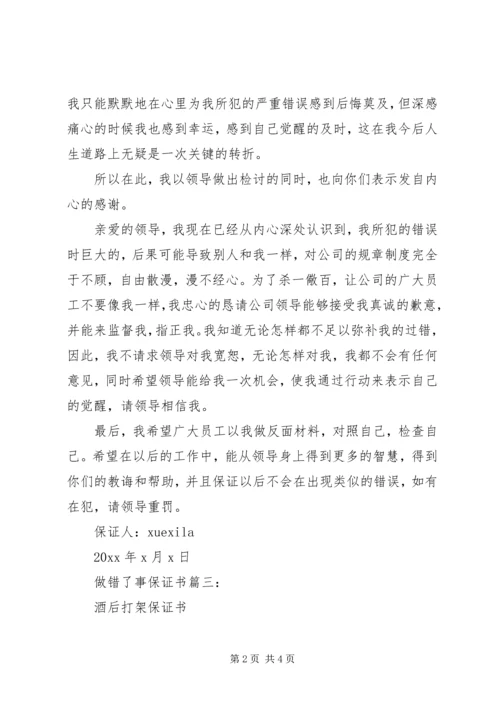 我只能默默地在心里为我所犯的严重错误感到后悔莫及，但深感痛心的时候我也感到幸运，感到自己觉醒的及时，这在我今后人生道路上无疑是一次关键的转折。

所以在此，我以领导做出检讨的同时，也向你们表示发自内心的感谢。

亲爱的领导，我现在已经从内心深处认识到，我所犯的错误时巨大的，后果可能导致别人和我一样，对公司的规章制度完全于不顾，自由散漫，漫不经心。为了杀一儆百，让公司的广大员工不要像我一样，我忠心的恳请公司领导能够接受我真诚的歉意，并能来监督我，指正我。我知道无论怎样都不足以弥补我的过错，因此，我不请求领导对我宽恕，无论怎样对我，我都不会有任何意见，同时希望领导能给我一次机会，使我通过行动来表示自己的觉醒，请领导相信我。

最后，我希望广大员工以我做反面材料，对照自己，检查自己。希望在以后的工作中，能从领导身上得到更多的智慧，得到你们的教诲和帮助，并且保证以后不会在出现类似的错误，如有在犯，请领导重罚。

保证人：xuexila

20xx 年 x 月 x 日

做错了事保证书篇三：

酒后打架保证书

第 2 页 共 4 页